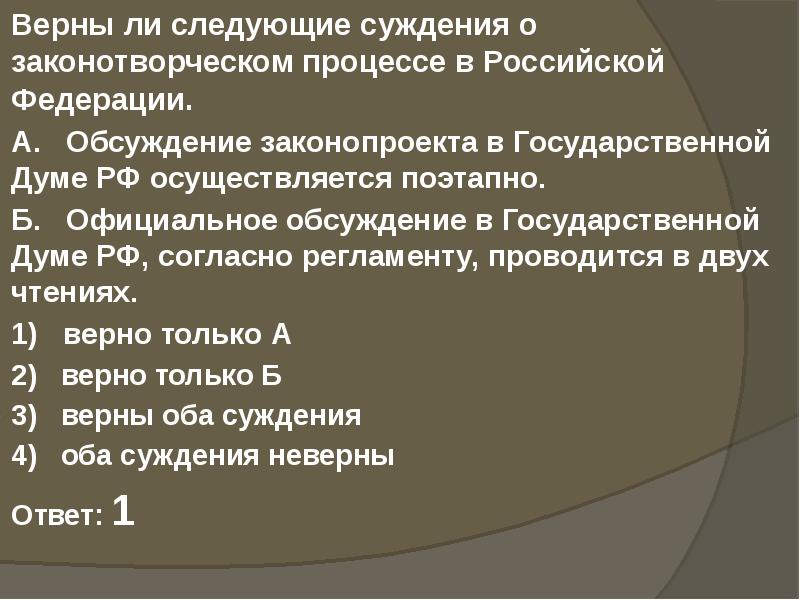 Верны ли следующие суждения о законотворческом процессе в Российской Федерации.

А. Обсуждение законопроекта в Государственной Думе РФ осуществляется поэтапно.

Б. Официальное обсуждение в Государственной Думе РФ, согласно регламенту, проводится в двух чтениях.

1) верно только А

2) верно только Б

3) верны оба суждения

4) оба суждения неверны

Ответ: 1